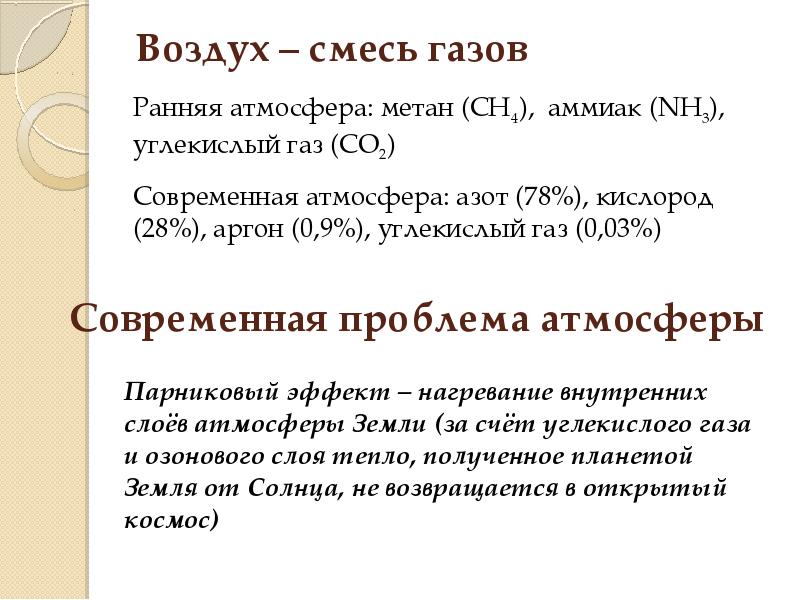 Воздух – смесь газов

Ранняя атмосфера: метан ($CH_4$), аммиак ($NH_3$), углекислый газ ($CO_2$)

Современная атмосфера: азот (78%), кислород (28%), аргон (0,9%), углекислый газ (0,03%)

Современная проблема атмосферы

Парниковый эффект – нагревание внутренних слоёв атмосферы Земли (за счёт углекислого газа и озонового слоя тепло, полученное планетой Земля от Солнца, не возвращается в открытый космос)